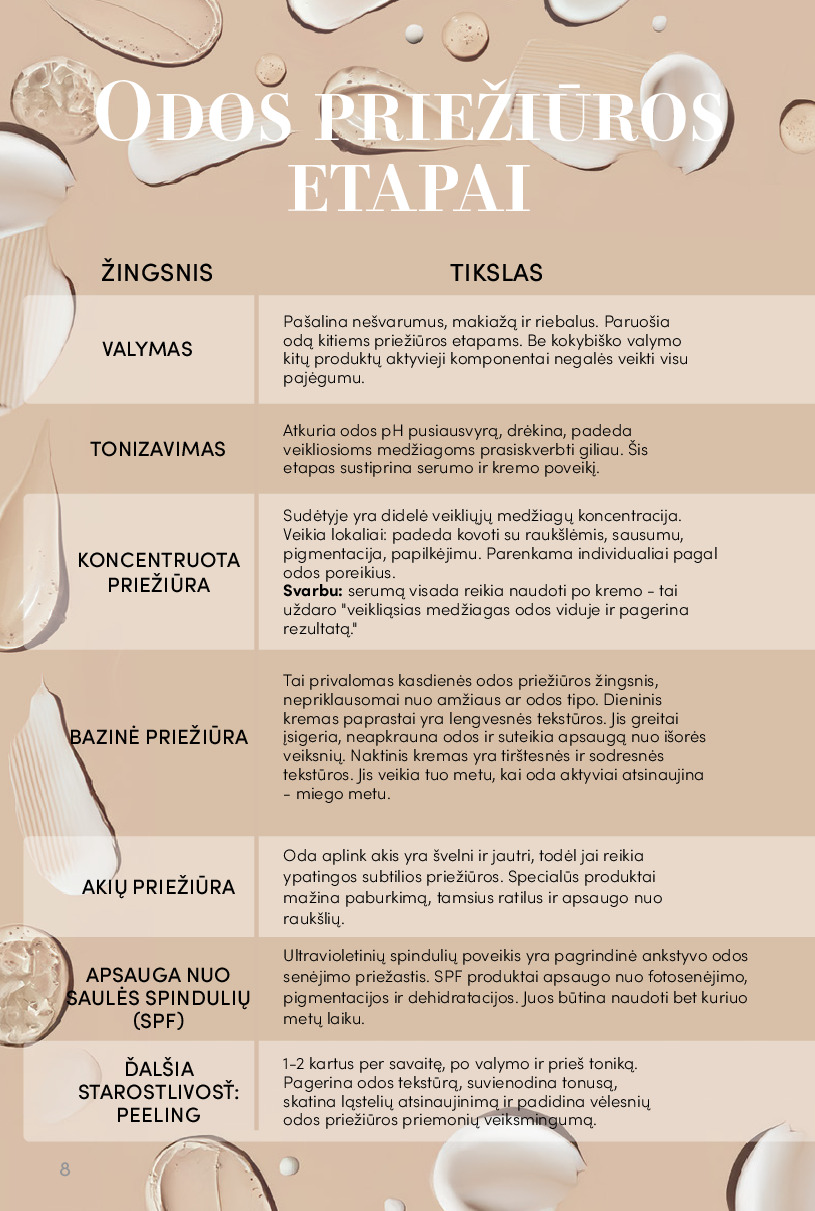 ODOS PRIEŽIŪROS ETAPAI

| ŽINGSNIS | TIKSLAS |
|---|---|
| VALYMAS | Pašalina nešvarumus, makiažą ir riebalus. Paruošia odą kitiems priežiūros etapams. Be kokybiško valymo kitų produktų aktyvieji komponentai negalės veikti visu pajėgumu. |
| TONIZAVIMAS | Atkuria odos pH pusiausvyrą, drėkina, padeda veikliosioms medžiagoms prasiskverbti giliau. Šis etapas sustiprina serumo ir kremo poveikį. |
| KONCENTRUOTA PRIEŽIŪRA | Sudėtyje yra didelė veikliųjų medžiagų koncentracija. Veikia lokaliai: padeda kovoti su raukšlėmis, sausumu, pigmentacija, papilkėjimu. Parenkama individualiai pagal odos poreikius. Svarbu: serumą visada reikia naudoti po kremo - tai uždaro "veikliąsias medžiagas odos viduje ir pagerina rezultatą." |
| BAZINĖ PRIEŽIŪRA | Tai privalomas kasdienės odos priežiūros žingsnis, nepriklausomai nuo amžiaus ar odos tipo. Dieninis kremas paprastai yra lengvesnės tekstūros. Jis greitai įsigeria, neapkrauna odos ir suteikia apsaugą nuo išorės veiksnių. Naktinis kremas yra tirštesnės ir sodresnės tekstūros. Jis veikia tuo metu, kai oda aktyviai atsinaujina - miego metu. |
| AKIŲ PRIEŽIŪRA | Oda aplink akis yra švelni ir jautri, todėl jai reikia ypatingos subtilios priežiūros. Specialūs produktai mažina paburkimą, tamsius ratilus ir apsaugo nuo raukšlių. |
| APSAUGA NUO SAULĖS SPINDULIŲ (SPF) | Ultravioletinių spindulių poveikis yra pagrindinė ankstyvo odos senėjimo priežastis. SPF produktai apsaugo nuo fotosenėjimo, pigmentacijos ir dehidratacijos. Juos būtina naudoti bet kuriuo metų laiku. |
| ĎALŠIA STAROSTLIVOSŤ: PEELING | 1-2 kartus per savaitę, po valymo ir prieš toniką. Pagerina odos tekstūrą, suvienodina tonusą, skatina ląstelių atsinaujinimą ir padidina vėlesnių odos priežiūros priemonių veiksmingumą. |

8